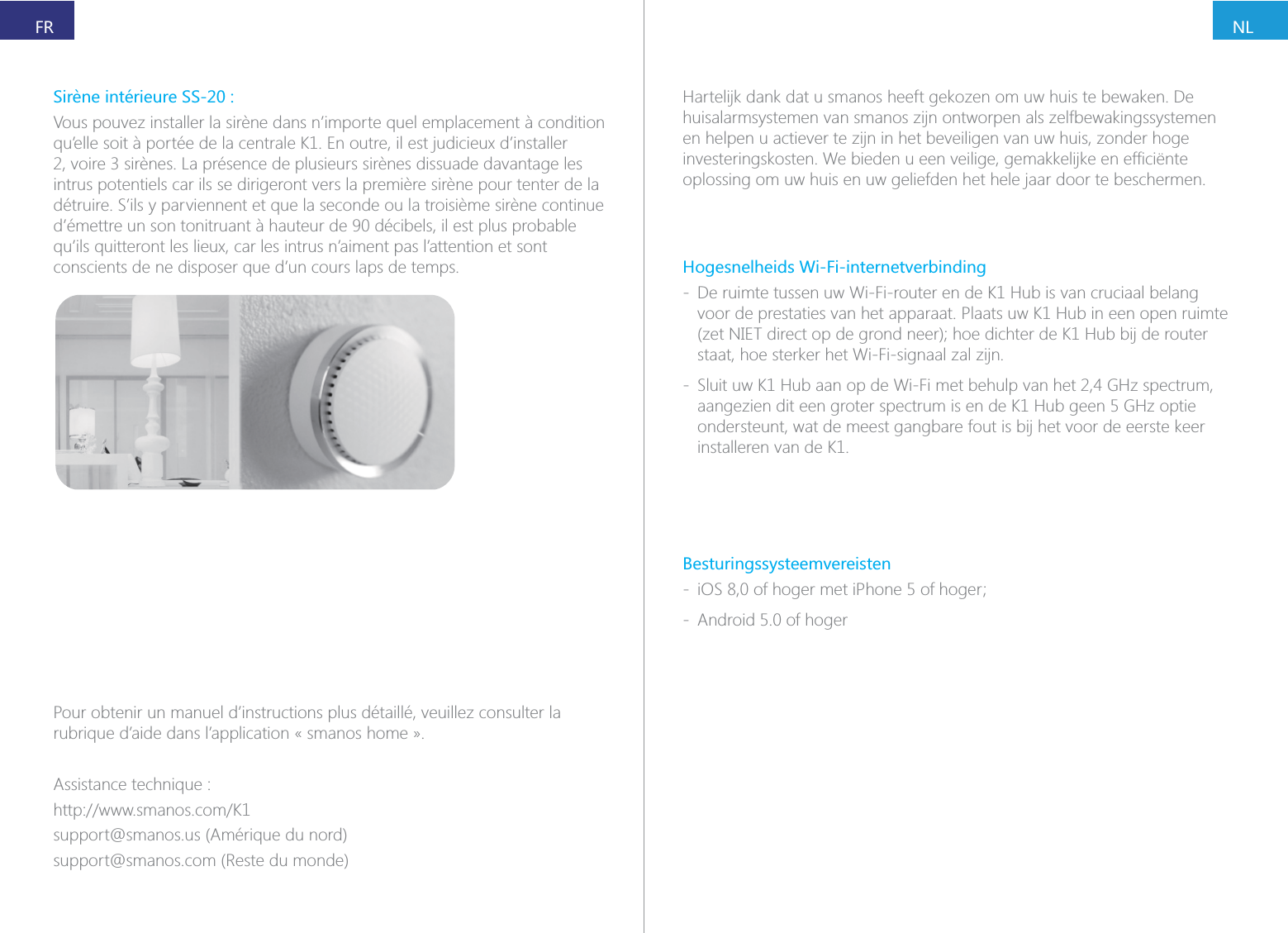 FR

Sirène intérieure SS-20 :

Vous pouvez installer la sirène dans n'importe quel emplacement à condition qu'elle soit à portée de la centrale K1. En outre, il est judicieux d'installer 2, voire 3 sirènes. La présence de plusieurs sirènes dissuade davantage les intrus potentiels car ils se dirigeront vers la première sirène pour tenter de la détruire. S'ils y parviennent et que la seconde ou la troisième sirène continue d'émettre un son tonitruant à hauteur de 90 décibels, il est plus probable qu'ils quitteront les lieux, car les intrus n'aiment pas l'attention et sont conscients de ne disposer que d'un cours laps de temps.

Pour obtenir un manuel d'instructions plus détaillé, veuillez consulter la rubrique d'aide dans l'application « smanos home ».

Assistance technique :
http://www.smanos.com/K1
support@smanos.us (Amérique du nord)
support@smanos.com (Reste du monde)

NL

Hartelijk dank dat u smanos heeft gekozen om uw huis te bewaken. De huisalarmsystemen van smanos zijn ontworpen als zelfbewakingssystemen en helpen u actiever te zijn in het beveiligen van uw huis, zonder hoge investeringskosten. We bieden u een veilige, gemakkelijke en efficiënte oplossing om uw huis en uw geliefden het hele jaar door te beschermen.

Hogesnelheids Wi-Fi-internetverbinding

- De ruimte tussen uw Wi-Fi-router en de K1 Hub is van cruciaal belang voor de prestaties van het apparaat. Plaats uw K1 Hub in een open ruimte (zet NIET direct op de grond neer); hoe dichter de K1 Hub bij de router staat, hoe sterker het Wi-Fi-signaal zal zijn.

- Sluit uw K1 Hub aan op de Wi-Fi met behulp van het 2,4 GHz spectrum, aangezien dit een groter spectrum is en de K1 Hub geen 5 GHz optie ondersteunt, wat de meest gangbare fout is bij het voor de eerste keer installeren van de K1.

Besturingssysteemvereisten

- iOS 8,0 of hoger met iPhone 5 of hoger;

- Android 5.0 of hoger